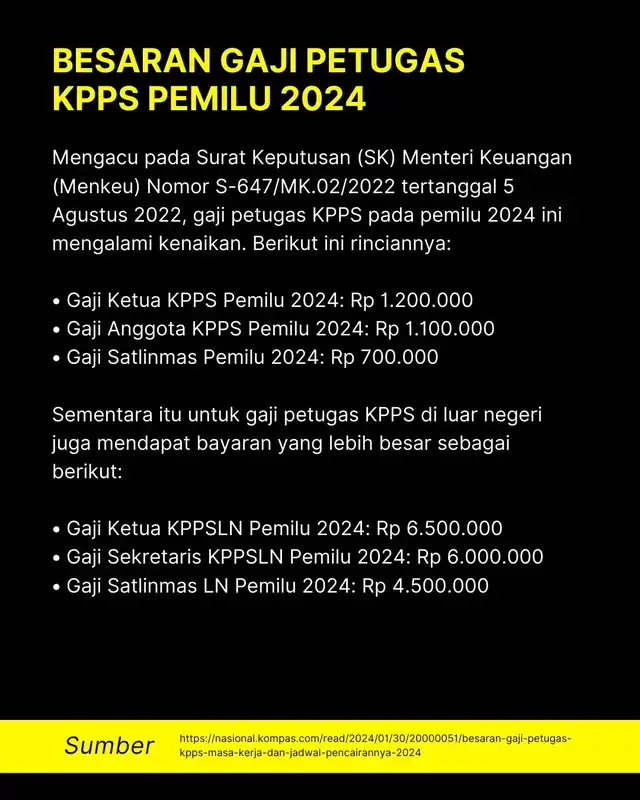 BESARAN GAJI PETUGAS KPPS PEMILU 2024

Mengacu pada Surat Keputusan (SK) Menteri Keuangan (Menkeu) Nomor S-647/MK.02/2022 tertanggal 5 Agustus 2022, gaji petugas KPPS pada pemilu 2024 ini mengalami kenaikan. Berikut ini rinciannya:

• Gaji Ketua KPPS Pemilu 2024: Rp 1.200.000
• Gaji Anggota KPPS Pemilu 2024: Rp 1.100.000
• Gaji Satlinmas Pemilu 2024: Rp 700.000

Sementara itu untuk gaji petugas KPPS di luar negeri juga mendapat bayaran yang lebih besar sebagai berikut:

• Gaji Ketua KPPSLN Pemilu 2024: Rp 6.500.000
• Gaji Sekretaris KPPSLN Pemilu 2024: Rp 6.000.000
• Gaji Satlinmas LN Pemilu 2024: Rp 4.500.000

Sumber https://nasional.kompas.com/read/2024/01/30/20000051/besaran-gaji-petugas-kpps-masa-kerja-dan-jadwal-pencairannya-2024